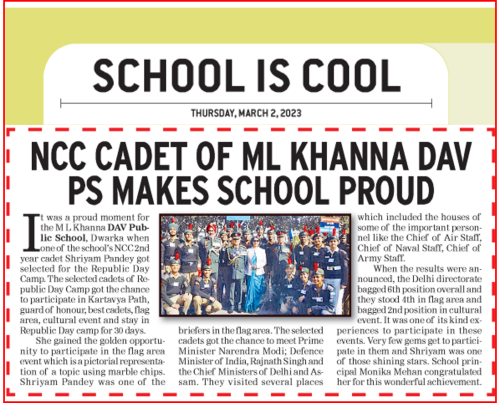 SCHOOL IS COOL

THURSDAY, MARCH 2, 2023

NCC CADET OF ML KHANNA DAV PS MAKES SCHOOL PROUD

It was a proud moment for the M L Khanna DAV Public School, Dwarka when one of the school's NCC 2nd year cadet Shriyam Pandey got selected for the Republic Day Camp. The selected cadets of Republic Day Camp got the chance to participate in Kartavya Path, guard of honour, best cadets, flag area, cultural event and stay in Republic Day camp for 30 days.

She gained the golden opportunity to participate in the flag area event which is a pictorial representation of a topic using marble chips. Shriyam Pandey was one of the briefers in the flag area. The selected cadets got the chance to meet Prime Minister Narendra Modi; Defence Minister of India, Rajnath Singh and the Chief Ministers of Delhi and Assam. They visited several places which included the houses of some of the important personnel like the Chief of Air Staff, Chief of Naval Staff, Chief of Army Staff.

When the results were announced, the Delhi directorate bagged 6th position overall and they stood 4th in flag area and bagged 2nd position in cultural event. It was one of its kind experiences to participate in these events. Very few gems get to participate in them and Shriyam was one of those shining stars. School principal Monika Mehan congratulated her for this wonderful achievement.